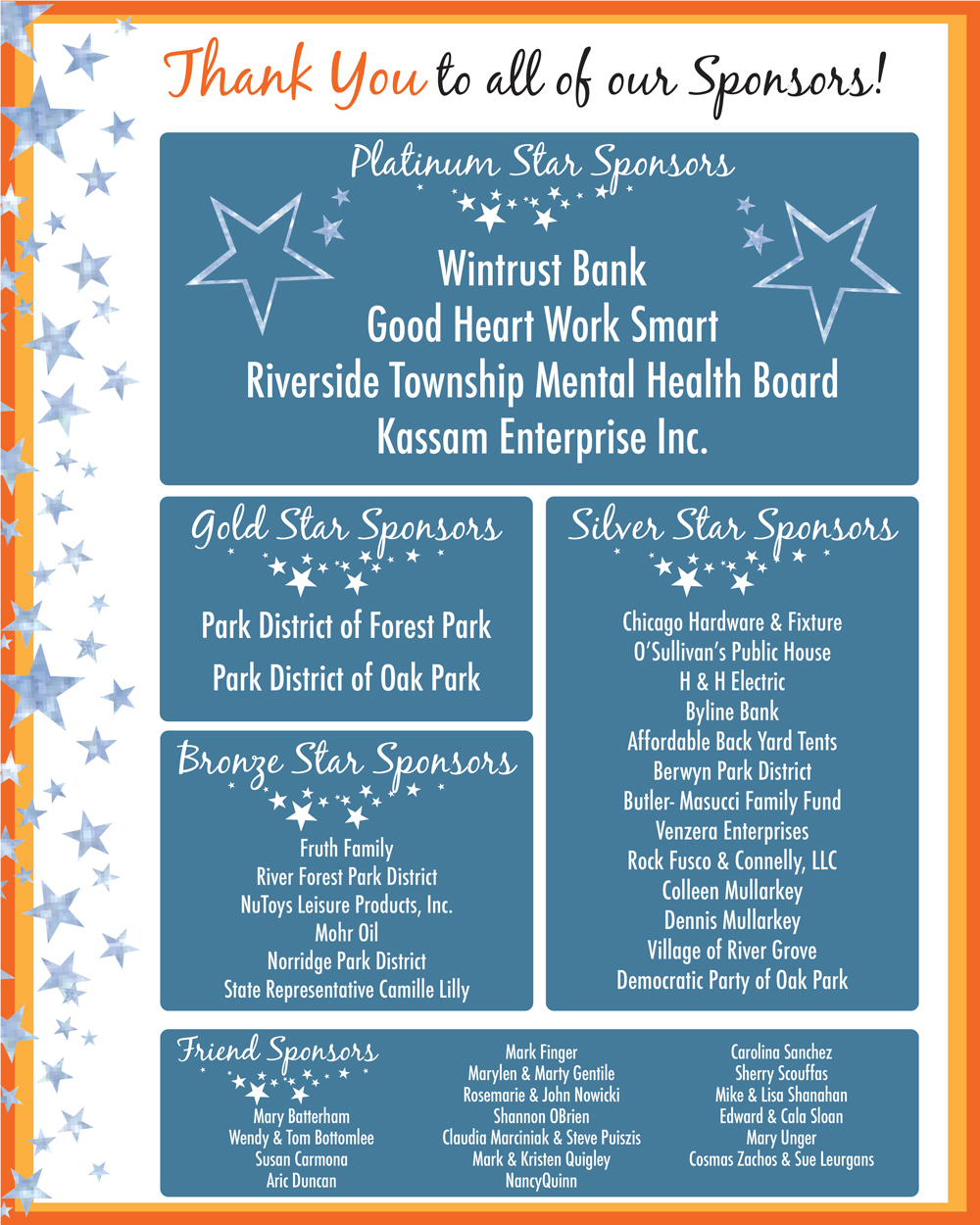 Thank You to all of our Sponsors!

Platinum Star Sponsors

Wintrust Bank
Good Heart Work Smart
Riverside Township Mental Health Board
Kassam Enterprise Inc.

Gold Star Sponsors

Park District of Forest Park
Park District of Oak Park

Bronze Star Sponsors

Fruth Family
River Forest Park District
NuToys Leisure Products, Inc.
Mohr Oil
Norridge Park District
State Representative Camille Lilly

Silver Star Sponsors

Chicago Hardware & Fixture
O'Sullivan's Public House
H & H Electric
Byline Bank
Affordable Back Yard Tents
Berwyn Park District
Butler- Masucci Family Fund
Venzera Enterprises
Rock Fusco & Connelly, LLC
Colleen Mullarkey
Dennis Mullarkey
Village of River Grove
Democratic Party of Oak Park

Friend Sponsors

Mary Batterham
Wendy & Tom Bottomlee
Susan Carmona
Aric Duncan

Mark Finger
Marylen & Marty Gentile
Rosemarie & John Nowicki
Shannon OBrien
Claudia Marciniak & Steve Puiszis
Mark & Kristen Quigley
NancyQuinn

Carolina Sanchez
Sherry Scouffas
Mike & Lisa Shanahan
Edward & Cala Sloan
Mary Unger
Cosmas Zachos & Sue Leurgans